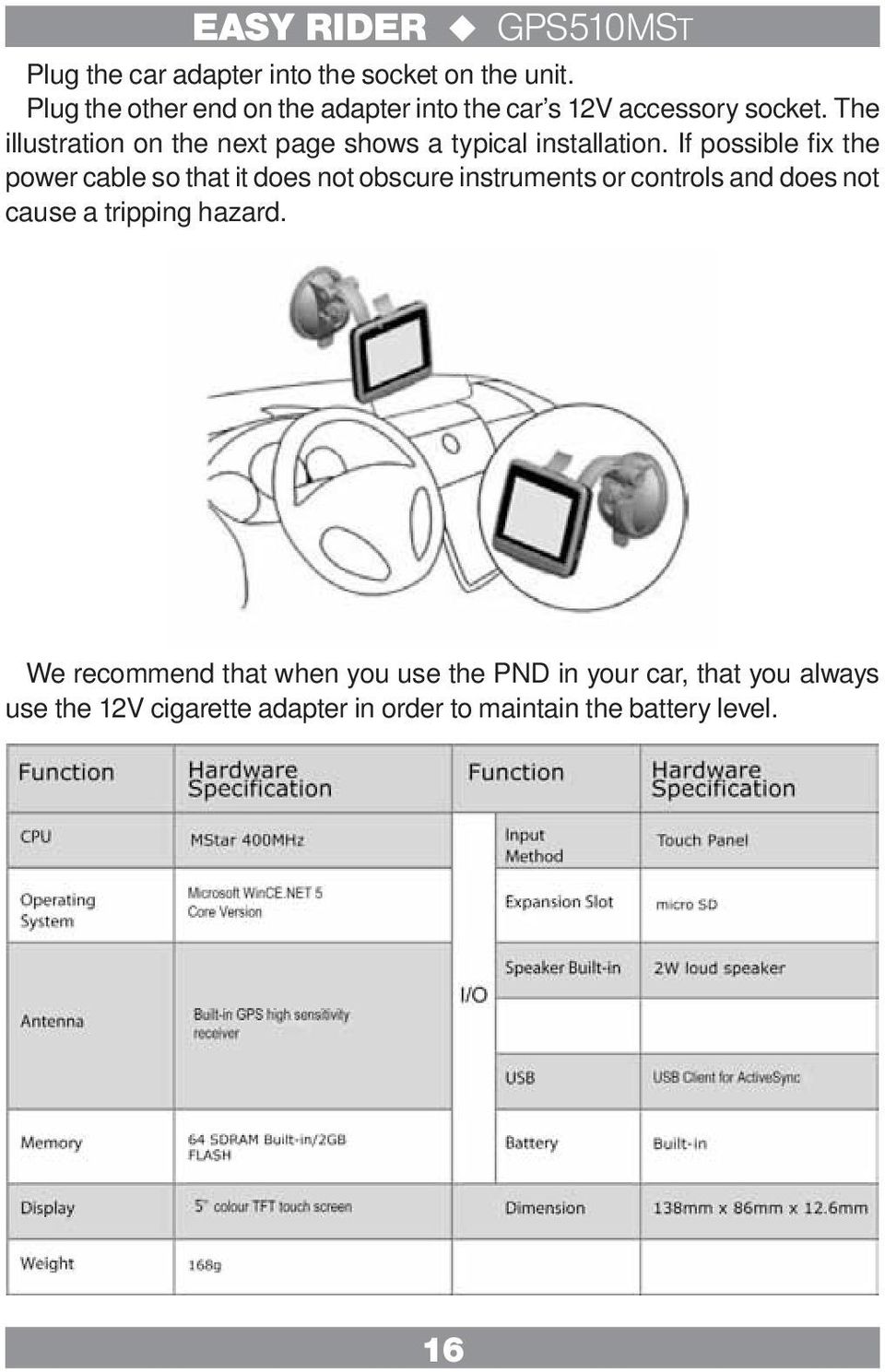 EASY RIDER ◆ GPS510MST

Plug the car adapter into the socket on the unit.

Plug the other end on the adapter into the car's 12V accessory socket. The illustration on the next page shows a typical installation. If possible fix the power cable so that it does not obscure instruments or controls and does not cause a tripping hazard.

We recommend that when you use the PND in your car, that you always use the 12V cigarette adapter in order to maintain the battery level.

| Function | Hardware Specification | Function | | Hardware Specification |
|---|---|---|---|---|
| CPU | MStar 400MHz | I/O | Input Method | Touch Panel |
| Operating System | Microsoft WinCE.NET 5 Core Version | | Expansion Slot | micro SD |
| Antenna | Built-in GPS high sensitivity receiver | | Speaker Built-in | 2W loud speaker |
| | | | | |
| | | | USB | USB Client for ActiveSync |
| Memory | 64 SDRAM Built-in/2GB FLASH | | Battery | Built-in |
| Display | 5" colour TFT touch screen | Dimension | | 138mm x 86mm x 12.6mm |
| Weight | 168g | | | |

16